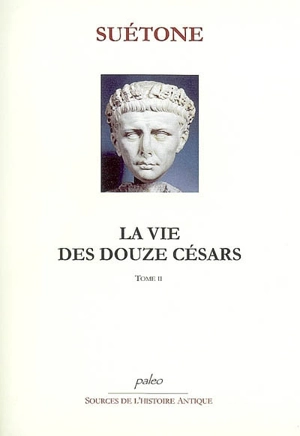 SUÉTONE

LA VIE
DES DOUZE CÉSARS

TOME II

paleo

SOURCES DE L'HISTOIRE ANTIQUE